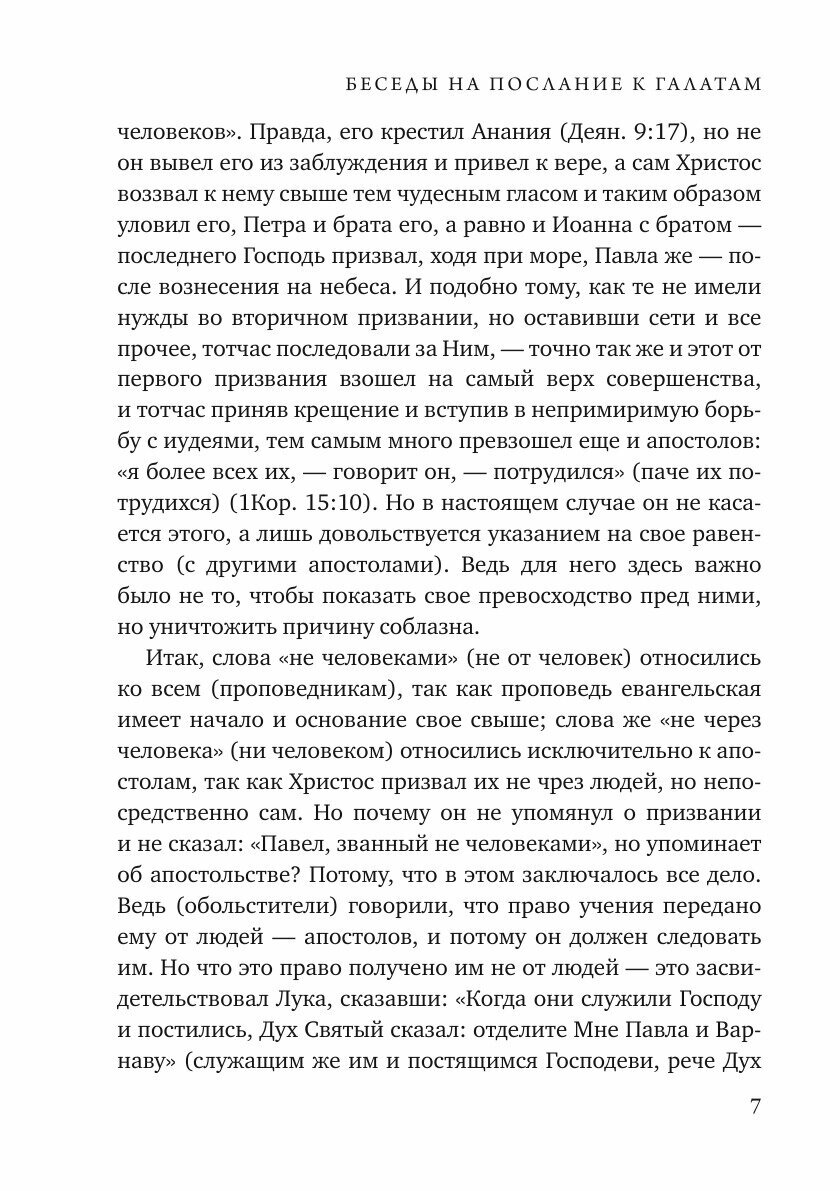 БЕСЕДЫ НА ПОСЛАНИЕ К ГАЛАТАМ

человеков». Правда, его крестил Анания (Деян. 9:17), но не он вывел его из заблуждения и привел к вере, а сам Христос воззвал к нему свыше тем чудесным гласом и таким образом уловил его, Петра и брата его, а равно и Иоанна с братом — последнего Господь призвал, ходя при море, Павла же — после вознесения на небеса. И подобно тому, как те не имели нужды во вторичном призвании, но оставивши сети и все прочее, тотчас последовали за Ним, — точно так же и этот от первого призвания взошел на самый верх совершенства, и тотчас приняв крещение и вступив в непримиримую борьбу с иудеями, тем самым много превзошел еще и апостолов: «я более всех их, — говорит он, — потрудился» (паче их потрудихся) (1Кор. 15:10). Но в настоящем случае он не касается этого, а лишь довольствуется указанием на свое равенство (с другими апостолами). Ведь для него здесь важно было не то, чтобы показать свое превосходство пред ними, но уничтожить причину соблазна.

Итак, слова «не человеками» (не от человек) относились ко всем (проповедникам), так как проповедь евангельская имеет начало и основание свое свыше; слова же «не через человека» (ни человеком) относились исключительно к апостолам, так как Христос призвал их не чрез людей, но непосредственно сам. Но почему он не упомянул о призвании и не сказал: «Павел, званный не человеками», но упоминает об апостольстве? Потому, что в этом заключалось все дело. Ведь (обольстители) говорили, что право учения передано ему от людей — апостолов, и потому он должен следовать им. Но что это право получено им не от людей — это засвидетельствовал Лука, сказавши: «Когда они служили Господу и постились, Дух Святый сказал: отделите Мне Павла и Варнаву» (служащим же им и постящимся Господеви, рече Дух

7